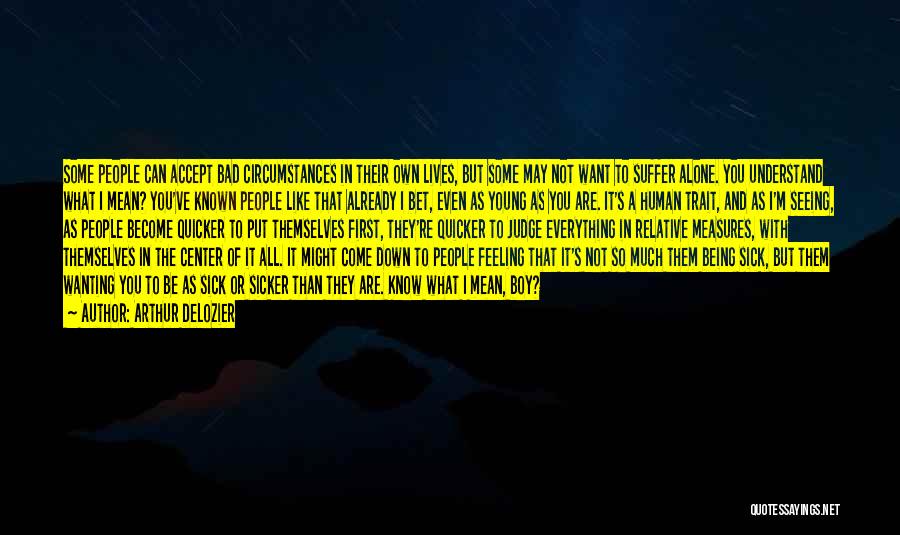 SOME PEOPLE CAN ACCEPT BAD CIRCUMSTANCES IN THEIR OWN LIVES, BUT SOME MAY NOT WANT TO SUFFER ALONE. YOU UNDERSTAND WHAT I MEAN? YOU'VE KNOWN PEOPLE LIKE THAT ALREADY I BET, EVEN AS YOUNG AS YOU ARE. IT'S A HUMAN TRAIT, AND AS I'M SEEING, AS PEOPLE BECOME QUICKER TO PUT THEMSELVES FIRST, THEY'RE QUICKER TO JUDGE EVERYTHING IN RELATIVE MEASURES, WITH THEMSELVES IN THE CENTER OF IT ALL. IT MIGHT COME DOWN TO PEOPLE FEELING THAT IT'S NOT SO MUCH THEM BEING SICK, BUT THEM WANTING YOU TO BE AS SICK OR SICKER THAN THEY ARE. KNOW WHAT I MEAN, BOY?

— AUTHOR: ARTHUR DELOZIER

QUOTESSAYINGS.NET